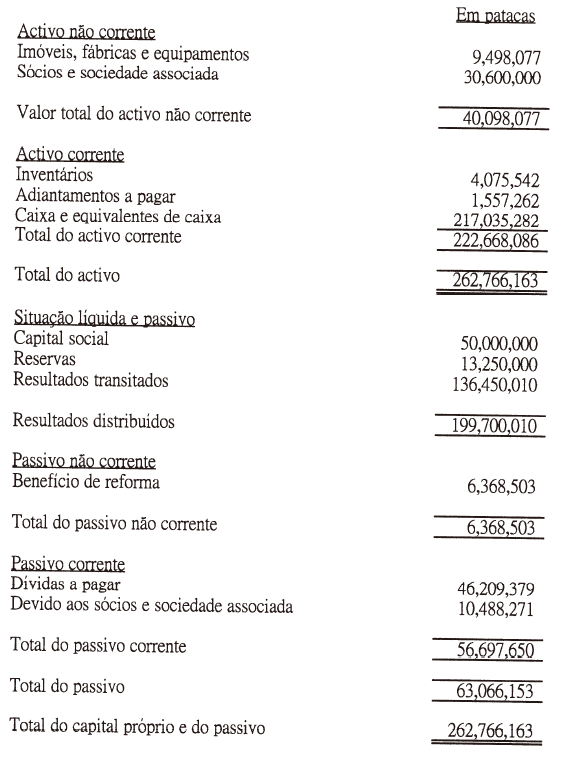 |  | Em patacas |
|---|---|
| Activo não corrente |  |
| Imóveis, fábricas e equipamentos | 9,498,077 |
| Sócios e sociedade associada | 30,600,000 |
| Valor total do activo não corrente | 40,098,077 |
| Activo corrente |  |
| Inventários | 4,075,542 |
| Adiantamentos a pagar | 1,557,262 |
| Caixa e equivalentes de caixa | 217,035,282 |
| Total do activo corrente | 222,668,086 |
| Total do activo | 262,766,163 |
| Situação líquida e passivo |  |
| Capital social | 50,000,000 |
| Reservas | 13,250,000 |
| Resultados transitados | 136,450,010 |
| Resultados distribuídos | 199,700,010 |
| Passivo não corrente |  |
| Benefício de reforma | 6,368,503 |
| Total do passivo não corrente | 6,368,503 |
| Passivo corrente |  |
| Dívidas a pagar | 46,209,379 |
| Devido aos sócios e sociedade associada | 10,488,271 |
| Total do passivo corrente | 56,697,650 |
| Total do passivo | 63,066,153 |
| Total do capital próprio e do passivo | 262,766,163 |